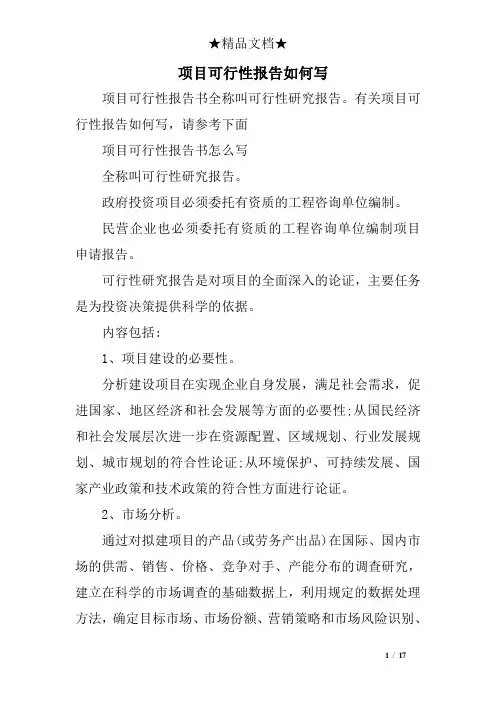 ★精品文档★

项目可行性报告如何写

项目可行性报告书全称叫可行性研究报告。有关项目可行性报告如何写，请参考下面

项目可行性报告书怎么写

全称叫可行性研究报告。

政府投资项目必须委托有资质的工程咨询单位编制。

民营企业也必须委托有资质的工程咨询单位编制项目申请报告。

可行性研究报告是对项目的全面深入的论证，主要任务是为投资决策提供科学的依据。

内容包括：

1、项目建设的必要性。

分析建设项目在实现企业自身发展，满足社会需求，促进国家、地区经济和社会发展等方面的必要性;从国民经济和社会发展层次进一步在资源配置、区域规划、行业发展规划、城市规划的符合性论证;从环境保护、可持续发展、国家产业政策和技术政策的符合性方面进行论证。

2、市场分析。

通过对拟建项目的产品(或劳务产出品)在国际、国内市场的供需、销售、价格、竞争对手、产能分布的调查研究，建立在科学的市场调查的基础数据上，利用规定的数据处理方法，确定目标市场、市场份额、营销策略和市场风险识别、

1 / 17